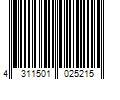 4 311501 025215